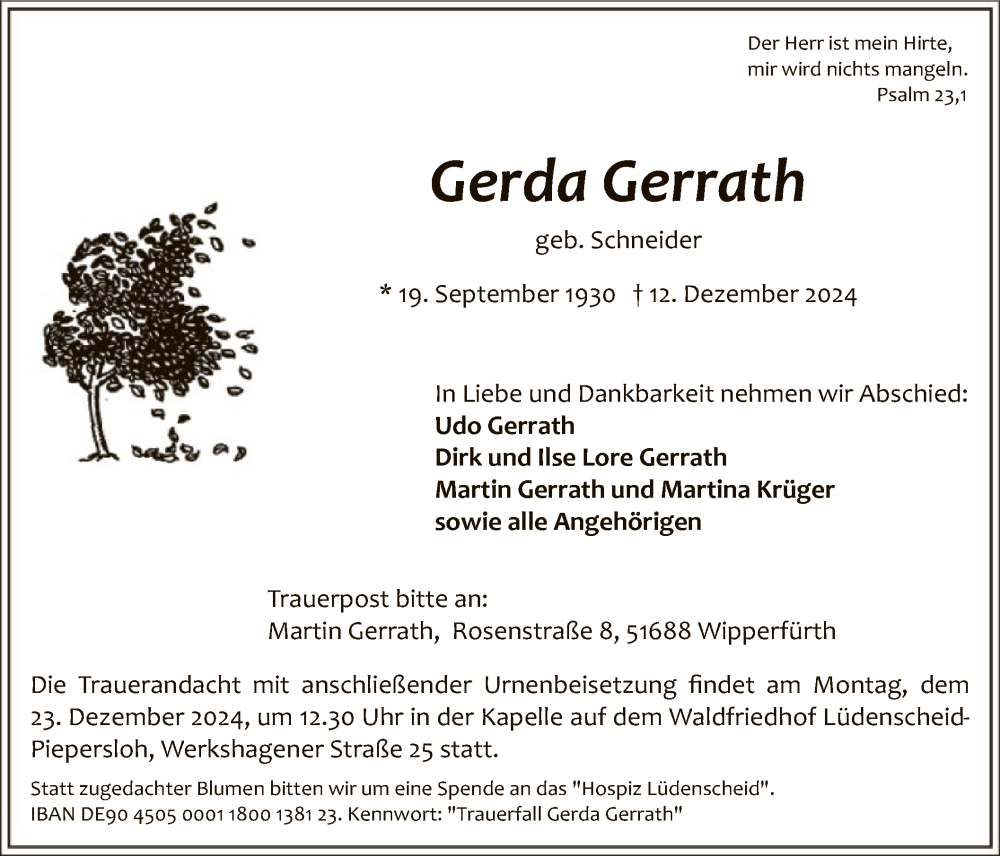 Der Herr ist mein Hirte,
mir wird nichts mangeln.
Psalm 23,1

Gerda Gerrath

geb. Schneider

* 19. September 1930 † 12. Dezember 2024

In Liebe und Dankbarkeit nehmen wir Abschied:
Udo Gerrath
Dirk und Ilse Lore Gerrath
Martin Gerrath und Martina Krüger
sowie alle Angehörigen

Trauerpost bitte an:
Martin Gerrath, Rosenstraße 8, 51688 Wipperfürth

Die Trauerandacht mit anschließender Urnenbeisetzung findet am Montag, dem 23. Dezember 2024, um 12.30 Uhr in der Kapelle auf dem Waldfriedhof Lüdenscheid-Piepersloh, Werkshagener Straße 25 statt.

Statt zugedachter Blumen bitten wir um eine Spende an das "Hospiz Lüdenscheid".
IBAN DE90 4505 0001 1800 1381 23. Kennwort: "Trauerfall Gerda Gerrath"